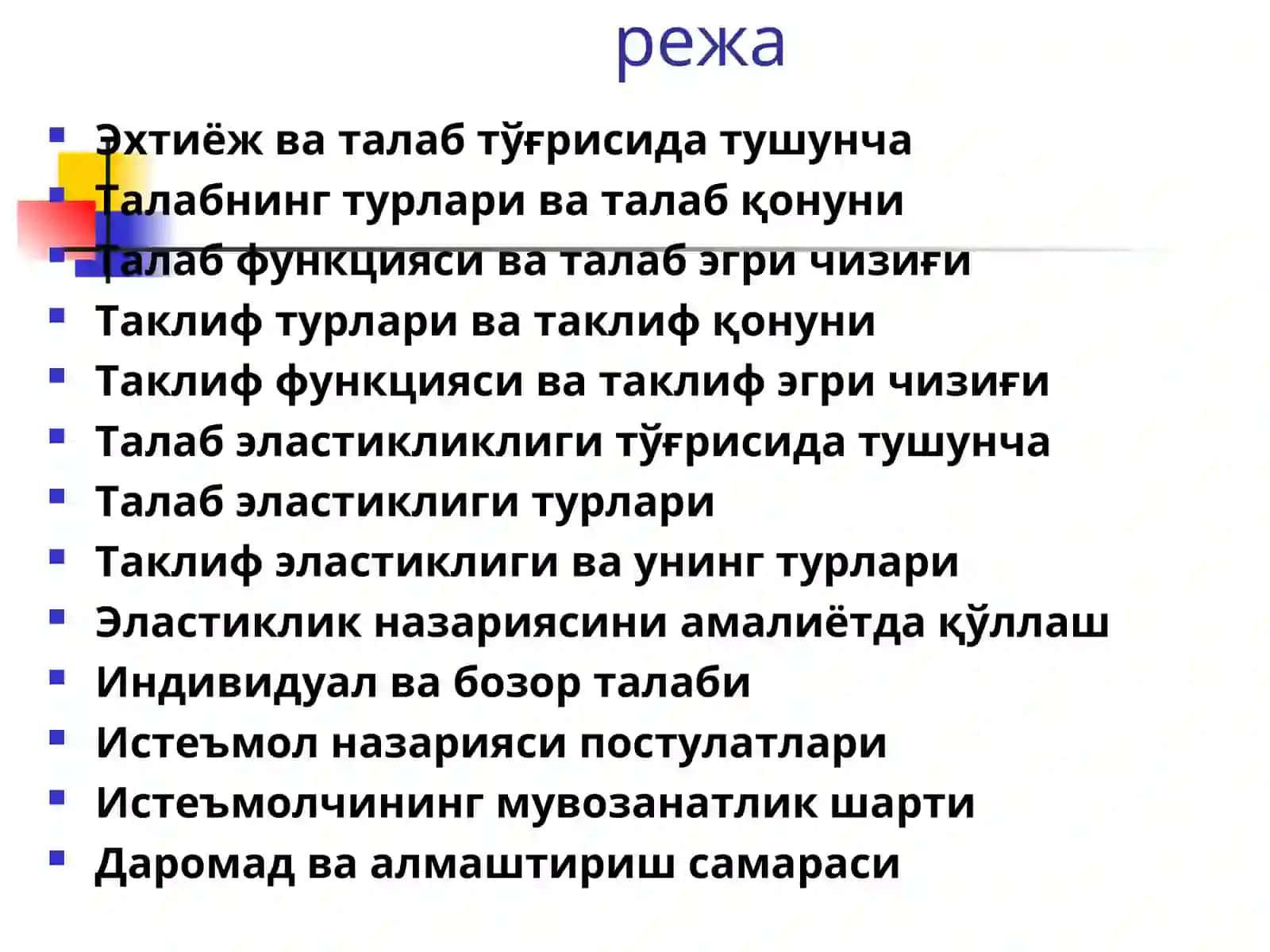 режа

- Эхтиёж ва талаб тўғрисида тушунча
- Талабнинг турлари ва талаб қонуни
- Талаб функцияси ва талаб эгри чизиғи
- Таклиф турлари ва таклиф қонуни
- Таклиф функцияси ва таклиф эгри чизиғи
- Талаб эластикликлиги тўғрисида тушунча
- Талаб эластиклиги турлари
- Таклиф эластиклиги ва унинг турлари
- Эластиклик назариясини амалиётда қўллаш
- Индивидуал ва бозор талаби
- Истеъмол назарияси постулатлари
- Истеъмолчининг мувозанатлик шарти
- Даромад ва алмаштириш самараси